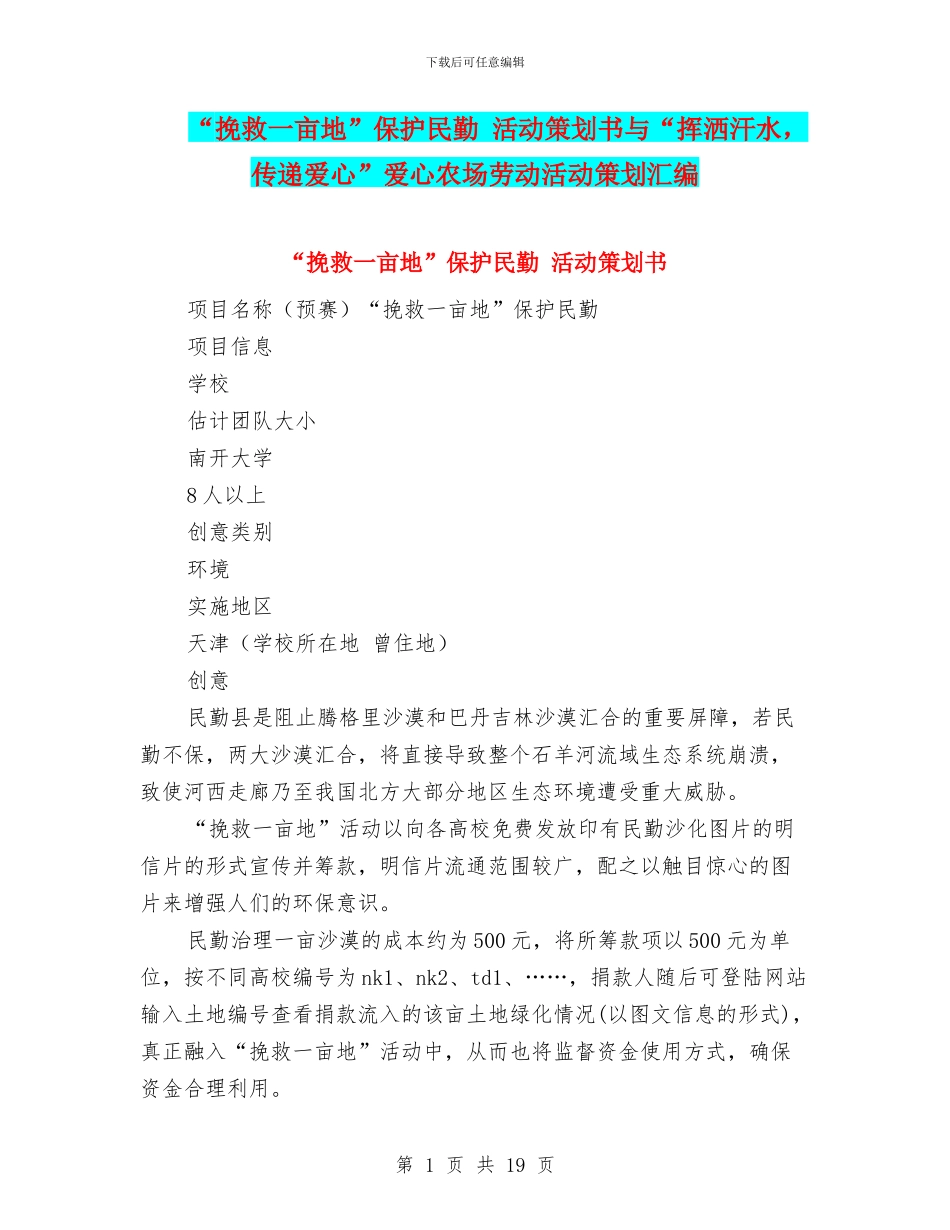 下载后可任意编辑

“挽救一亩地”保护民勤 活动策划书与“挥洒汗水，传递爱心”爱心农场劳动活动策划汇编

“挽救一亩地”保护民勤 活动策划书

项目名称（预赛）“挽救一亩地”保护民勤

项目信息

学校

估计团队大小

南开大学

8人以上

创意类别

环境

实施地区

天津（学校所在地 曾住地）

创意

民勤县是阻止腾格里沙漠和巴丹吉林沙漠汇合的重要屏障，若民勤不保，两大沙漠汇合，将直接导致整个石羊河流域生态系统崩溃，致使河西走廊乃至我国北方大部分地区生态环境遭受重大威胁。

“挽救一亩地”活动以向各高校免费发放印有民勤沙化图片的明信片的形式宣传并筹款，明信片流通范围较广，配之以触目惊心的图片来增强人们的环保意识。

民勤治理一亩沙漠的成本约为500元，将所筹款项以500元为单位，按不同高校编号为nk1、nk2、td1、……，捐款人随后可登陆网站输入土地编号查看捐款流入的该亩土地绿化情况(以图文信息的形式)，真正融入“挽救一亩地”活动中，从而也将监督资金使用方式，确保资金合理利用。

第 1 页 共 19 页